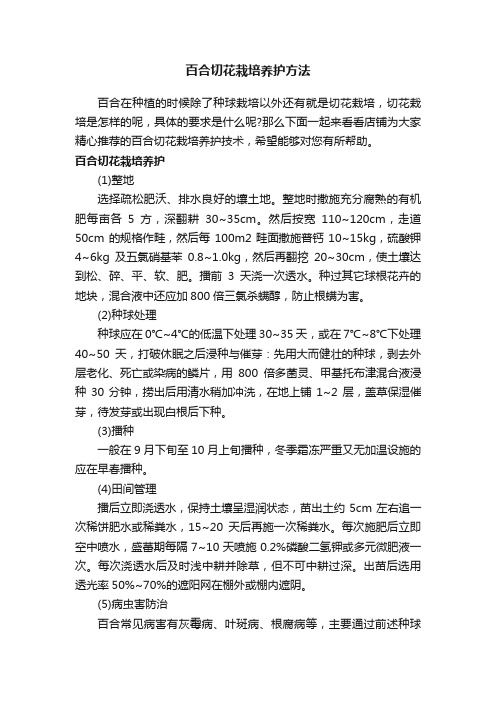 百合切花栽培养护方法

百合在种植的时候除了种球栽培以外还有就是切花栽培，切花栽培是怎样的呢，具体的要求是什么呢?那么下面一起来看看店铺为大家精心推荐的百合切花栽培养护技术，希望能够对您有所帮助。

百合切花栽培养护

(1)整地

选择疏松肥沃、排水良好的壤土地。整地时撒施充分腐熟的有机肥每亩各 5 方，深翻耕 30~35cm。然后按宽 110~120cm，走道 50cm 的规格作畦，然后每 100m2 畦面撒施普钙 10~15kg，硫酸钾 4~6kg 及五氯硝基苯 0.8~1.0kg，然后再翻挖 20~30cm，使土壤达到松、碎、平、软、肥。播前 3 天浇一次透水。种过其它球根花卉的地块，混合液中还应加 800 倍三氯杀螨醇，防止根螨为害。

(2)种球处理

种球应在 0°C~4°C的低温下处理 30~35 天，或在 7°C~8°C下处理 40~50 天，打破休眠之后浸种与催芽：先用大而健壮的种球，剥去外层老化、死亡或染病的鳞片，用 800 倍多菌灵、甲基托布津混合液浸种 30 分钟，捞出后用清水稍加冲洗，在地上铺 1~2 层，盖草保湿催芽，待发芽或出现白根后下种。

(3)播种

一般在 9 月下旬至 10 月上旬播种，冬季霜冻严重又无加温设施的应在早春播种。

(4)田间管理

播后立即浇透水，保持土壤呈湿润状态，苗出土约 5cm 左右追一次稀饼肥水或稀粪水，15~20 天后再施一次稀粪水。每次施肥后立即空中喷水，盛蕾期每隔 7~10 天喷施 0.2%磷酸二氢钾或多元微肥液一次。每次浇透水后及时浅中耕并除草，但不可中耕过深。出苗后选用透光率 50%~70%的遮阳网在棚外或棚内遮阴。

(5)病虫害防治

百合常见病害有灰霉病、叶斑病、根腐病等，主要通过前述种球